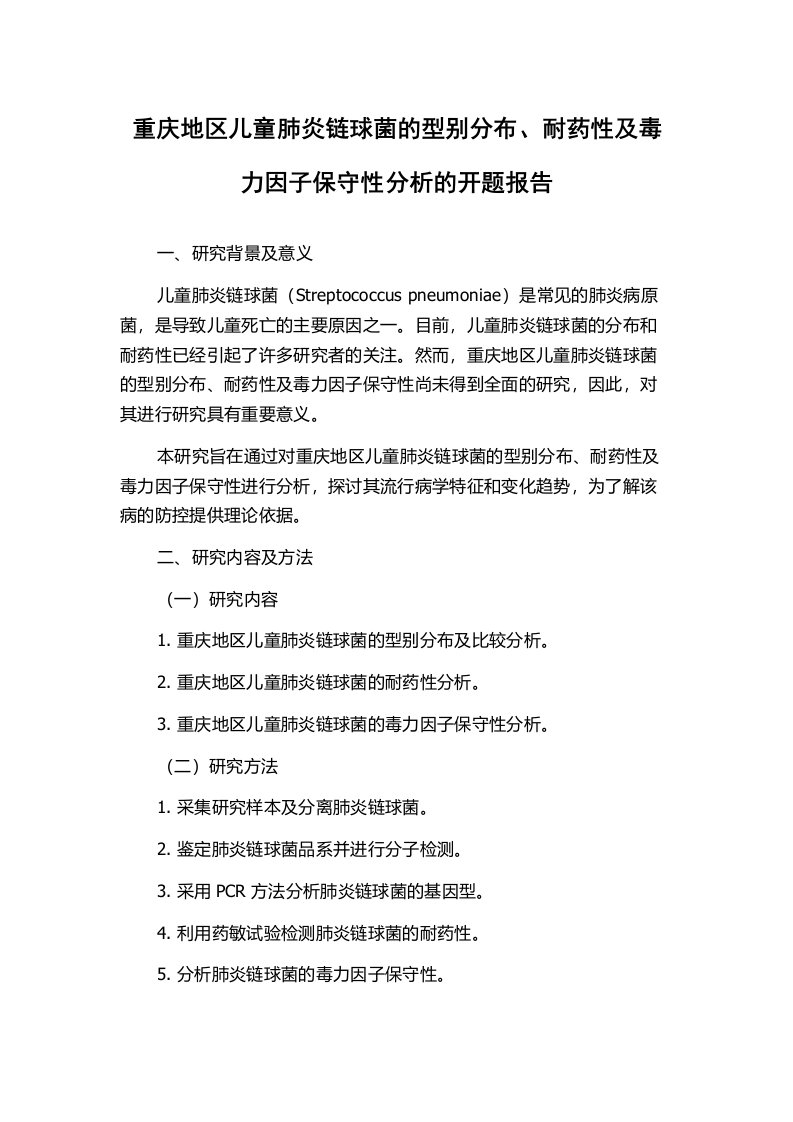 重庆地区儿童肺炎链球菌的型别分布、耐药性及毒力因子保守性分析的开题报告

一、研究背景及意义

儿童肺炎链球菌（Streptococcus pneumoniae）是常见的肺炎病原菌，是导致儿童死亡的主要原因之一。目前，儿童肺炎链球菌的分布和耐药性已经引起了许多研究者的关注。然而，重庆地区儿童肺炎链球菌的型别分布、耐药性及毒力因子保守性尚未得到全面的研究，因此，对其进行研究具有重要意义。

本研究旨在通过对重庆地区儿童肺炎链球菌的型别分布、耐药性及毒力因子保守性进行分析，探讨其流行病学特征和变化趋势，为了解该病的防控提供理论依据。

二、研究内容及方法

（一）研究内容

1. 重庆地区儿童肺炎链球菌的型别分布及比较分析。

2. 重庆地区儿童肺炎链球菌的耐药性分析。

3. 重庆地区儿童肺炎链球菌的毒力因子保守性分析。

（二）研究方法

1. 采集研究样本及分离肺炎链球菌。

2. 鉴定肺炎链球菌品系并进行分子检测。

3. 采用 PCR 方法分析肺炎链球菌的基因型。

4. 利用药敏试验检测肺炎链球菌的耐药性。

5. 分析肺炎链球菌的毒力因子保守性。